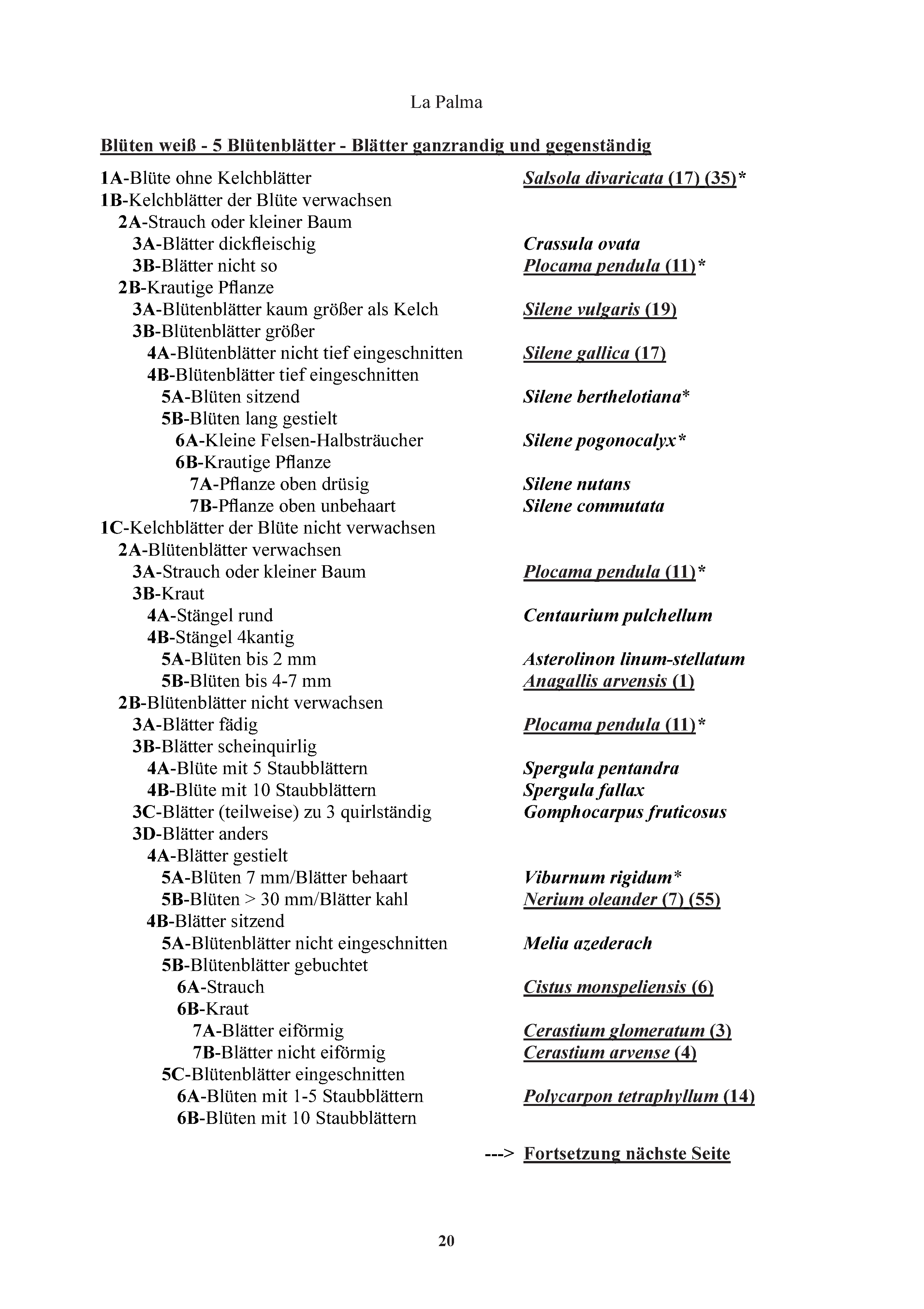 La Palma

Blüten weiß - 5 Blütenblätter - Blätter ganzrandig und gegenständig

1A-Blüte ohne Kelchblätter Salsola divaricata (17) (35)*
1B-Kelchblätter der Blüte verwachsen
2A-Strauch oder kleiner Baum
3A-Blätter dickfleischig Crassula ovata
3B-Blätter nicht so Plocama pendula (11)*
2B-Krautige Pflanze
3A-Blütenblätter kaum größer als Kelch Silene vulgaris (19)
3B-Blütenblätter größer
4A-Blütenblätter nicht tief eingeschnitten Silene gallica (17)
4B-Blütenblätter tief eingeschnitten
5A-Blüten sitzend Silene berthelotiana*
5B-Blüten lang gestielt
6A-Kleine Felsen-Halbsträucher Silene pogonocalyx*
6B-Krautige Pflanze
7A-Pflanze oben drüsig Silene nutans
7B-Pflanze oben unbehaart Silene commutata
1C-Kelchblätter der Blüte nicht verwachsen
2A-Blütenblätter verwachsen
3A-Strauch oder kleiner Baum Plocama pendula (11)*
3B-Kraut
4A-Stängel rund Centaurium pulchellum
4B-Stängel 4kantig
5A-Blüten bis 2 mm Asterolinon linum-stellatum
5B-Blüten bis 4-7 mm Anagallis arvensis (1)
2B-Blütenblätter nicht verwachsen
3A-Blätter fädig Plocama pendula (11)*
3B-Blätter scheinquirlig
4A-Blüte mit 5 Staubblättern Spergula pentandra
4B-Blüte mit 10 Staubblättern Spergula fallax
3C-Blätter (teilweise) zu 3 quirlständig Gomphocarpus fruticosus
3D-Blätter anders
4A-Blätter gestielt
5A-Blüten 7 mm/Blätter behaart Viburnum rigidum*
5B-Blüten > 30 mm/Blätter kahl Nerium oleander (7) (55)
4B-Blätter sitzend
5A-Blütenblätter nicht eingeschnitten Melia azederach
5B-Blütenblätter gebuchtet
6A-Strauch Cistus monspeliensis (6)
6B-Kraut
7A-Blätter eiförmig Cerastium glomeratum (3)
7B-Blätter nicht eiförmig Cerastium arvense (4)
5C-Blütenblätter eingeschnitten
6A-Blüten mit 1-5 Staubblättern Polycarpon tetraphyllum (14)
6B-Blüten mit 10 Staubblättern

---> Fortsetzung nächste Seite

20